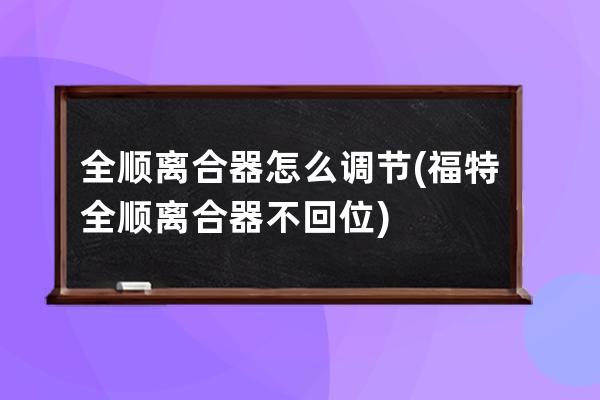 全顺离合器怎么调节(福特全顺离合器不回位)